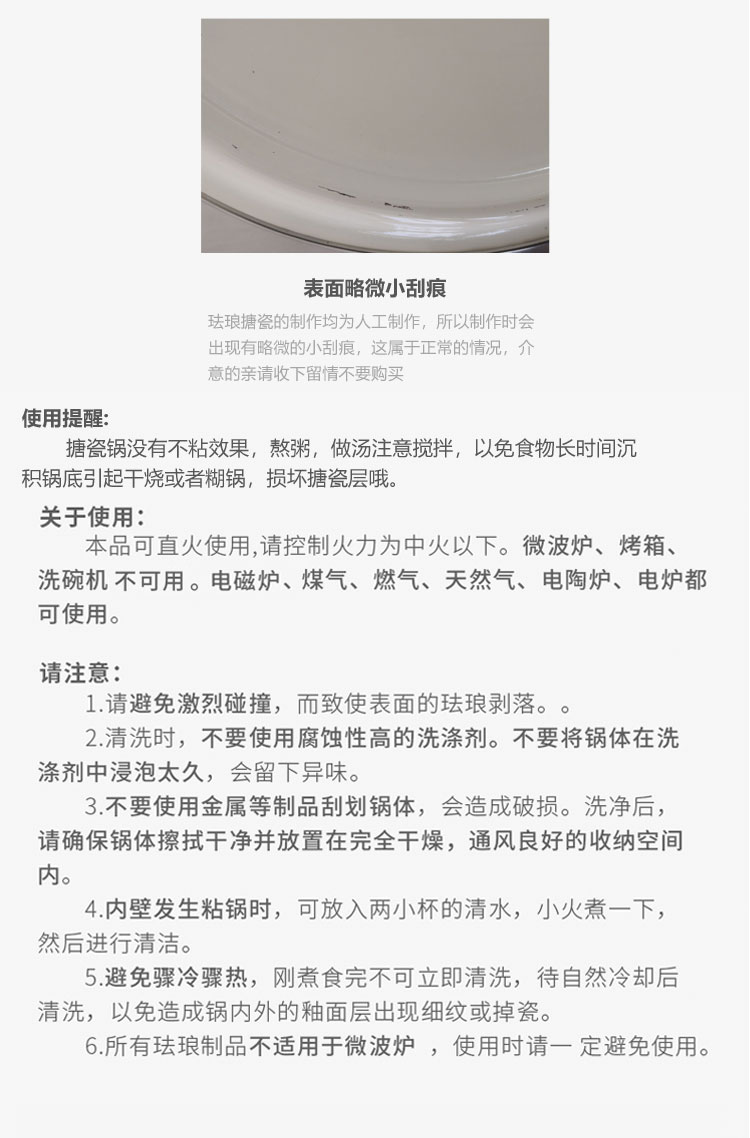 表面略微小刮痕

珐琅搪瓷的制作均为人工制作，所以制作时会出现有略微的小刮痕，这属于正常的情况，介意的亲请收下留情不要购买

使用提醒:

搪瓷锅没有不粘效果，熬粥，做汤注意搅拌，以免食物长时间沉积锅底引起干烧或者糊锅，损坏搪瓷层哦。

关于使用：

本品可直火使用,请控制火力为中火以下。微波炉、烤箱、洗碗机 不可用 。电磁炉、煤气、燃气、天然气、电陶炉、电炉都可使用。

请注意：

1.请避免激烈碰撞，而致使表面的珐琅剥落。。

2.清洗时，不要使用腐蚀性高的洗涤剂。不要将锅体在洗涤剂中浸泡太久，会留下异味。

3.不要使用金属等制品刮划锅体，会造成破损。洗净后，请确保锅体擦拭干净并放置在完全干燥，通风良好的收纳空间内。

4.内壁发生粘锅时，可放入两小杯的清水，小火煮一下，然后进行清洁。

5.避免骤冷骤热，刚煮食完不可立即清洗，待自然冷却后清洗，以免造成锅内外的釉面层出现细纹或掉瓷。

6.所有珐琅制品不适用于微波炉 ，使用时请一 定避免使用。